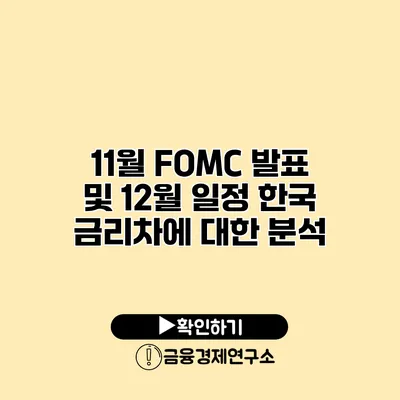 11월 FOMC 발표 및 12월 일정 한국 금리차에 대한 분석

▶확인하기

금융경제연구소